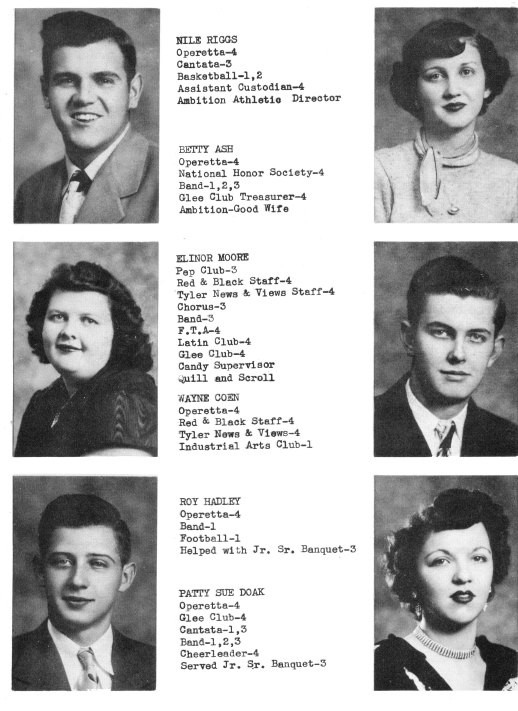 NILE RIGGS
Operetta-4
Cantata-3
Basketball-1,2
Assistant Custodian-4
Ambition Athletic Director

BETTY ASH
Operetta-4
National Honor Society-4
Band-1,2,3
Glee Club Treasurer-4
Ambition-Good Wife

ELINOR MOORE
Pep Club-3
Red & Black Staff-4
Tyler News & Views Staff-4
Chorus-3
Band-3
F.T.A-4
Latin Club-4
Glee Club-4
Candy Supervisor
Quill and Scroll

WAYNE COEN
Operetta-4
Red & Black Staff-4
Tyler News & Views-4
Industrial Arts Club-1

ROY HADLEY
Operetta-4
Band-1
Football-1
Helped with Jr. Sr. Banquet-3

PATTY SUE DOAK
Operetta-4
Glee Club-4
Cantata-1,3
Band-1,2,3
Cheerleader-4
Served Jr. Sr. Banquet-3